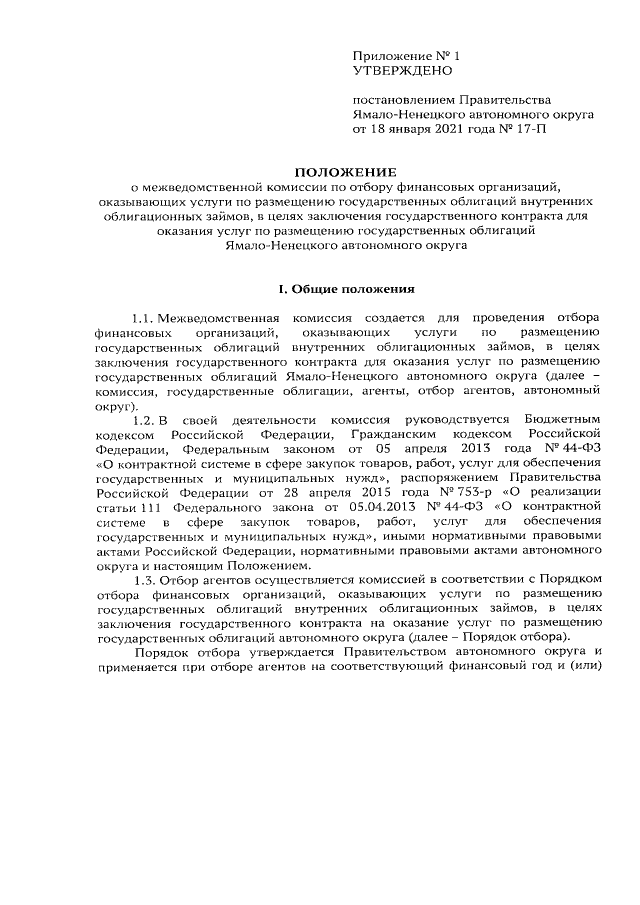 Приложение № 1
УТВЕРЖДЕНО

постановлением Правительства Ямало-Ненецкого автономного округа от 18 января 2021 года № 17-П

ПОЛОЖЕНИЕ
о межведомственной комиссии по отбору финансовых организаций, оказывающих услуги по размещению государственных облигаций внутренних облигационных займов, в целях заключения государственного контракта для оказания услуг по размещению государственных облигаций Ямало-Ненецкого автономного округа

I. Общие положения

1.1. Межведомственная комиссия создается для проведения отбора финансовых организаций, оказывающих услуги по размещению государственных облигаций внутренних облигационных займов, в целях заключения государственного контракта для оказания услуг по размещению государственных облигаций Ямало-Ненецкого автономного округа (далее – комиссия, государственные облигации, агенты, отбор агентов, автономный округ).

1.2. В своей деятельности комиссия руководствуется Бюджетным кодексом Российской Федерации, Гражданским кодексом Российской Федерации, Федеральным законом от 05 апреля 2013 года № 44-ФЗ «О контрактной системе в сфере закупок товаров, работ, услуг для обеспечения государственных и муниципальных нужд», распоряжением Правительства Российской Федерации от 28 апреля 2015 года № 753-р «О реализации статьи 111 Федерального закона от 05.04.2013 № 44-ФЗ «О контрактной системе в сфере закупок товаров, работ, услуг для обеспечения государственных и муниципальных нужд», иными нормативными правовыми актами Российской Федерации, нормативными правовыми актами автономного округа и настоящим Положением.

1.3. Отбор агентов осуществляется комиссией в соответствии с Порядком отбора финансовых организаций, оказывающих услуги по размещению государственных облигаций внутренних облигационных займов, в целях заключения государственного контракта на оказание услуг по размещению государственных облигаций автономного округа (далее – Порядок отбора).

Порядок отбора утверждается Правительством автономного округа и применяется при отборе агентов на соответствующий финансовый год и (или)